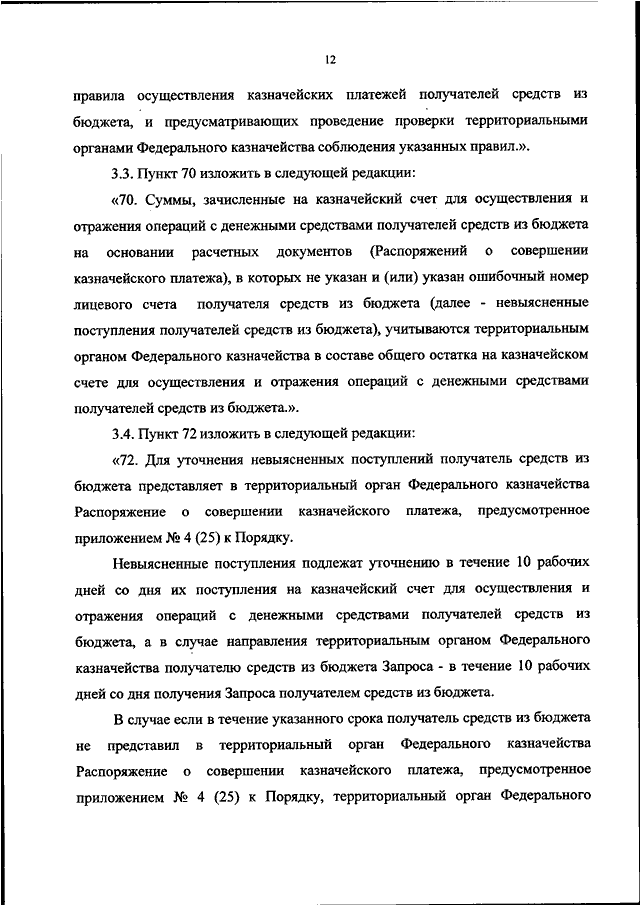 12

правила осуществления казначейских платежей получателей средств из бюджета, и предусматривающих проведение проверки территориальными органами Федерального казначейства соблюдения указанных правил.».

3.3. Пункт 70 изложить в следующей редакции:

«70. Суммы, зачисленные на казначейский счет для осуществления и отражения операций с денежными средствами получателей средств из бюджета на основании расчетных документов (Распоряжений о совершении казначейского платежа), в которых не указан и (или) указан ошибочный номер лицевого счета получателя средств из бюджета (далее - невыясненные поступления получателей средств из бюджета), учитываются территориальным органом Федерального казначейства в составе общего остатка на казначейском счете для осуществления и отражения операций с денежными средствами получателей средств из бюджета.».

3.4. Пункт 72 изложить в следующей редакции:

«72. Для уточнения невыясненных поступлений получатель средств из бюджета представляет в территориальный орган Федерального казначейства Распоряжение о совершении казначейского платежа, предусмотренное приложением № 4 (25) к Порядку.

Невыясненные поступления подлежат уточнению в течение 10 рабочих дней со дня их поступления на казначейский счет для осуществления и отражения операций с денежными средствами получателей средств из бюджета, а в случае направления территориальным органом Федерального казначейства получателю средств из бюджета Запроса - в течение 10 рабочих дней со дня получения Запроса получателем средств из бюджета.

В случае если в течение указанного срока получатель средств из бюджета не представил в территориальный орган Федерального казначейства Распоряжение о совершении казначейского платежа, предусмотренное приложением № 4 (25) к Порядку, территориальный орган Федерального